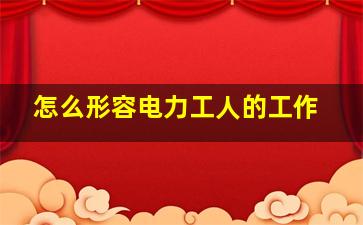 怎么形容电力工人的工作